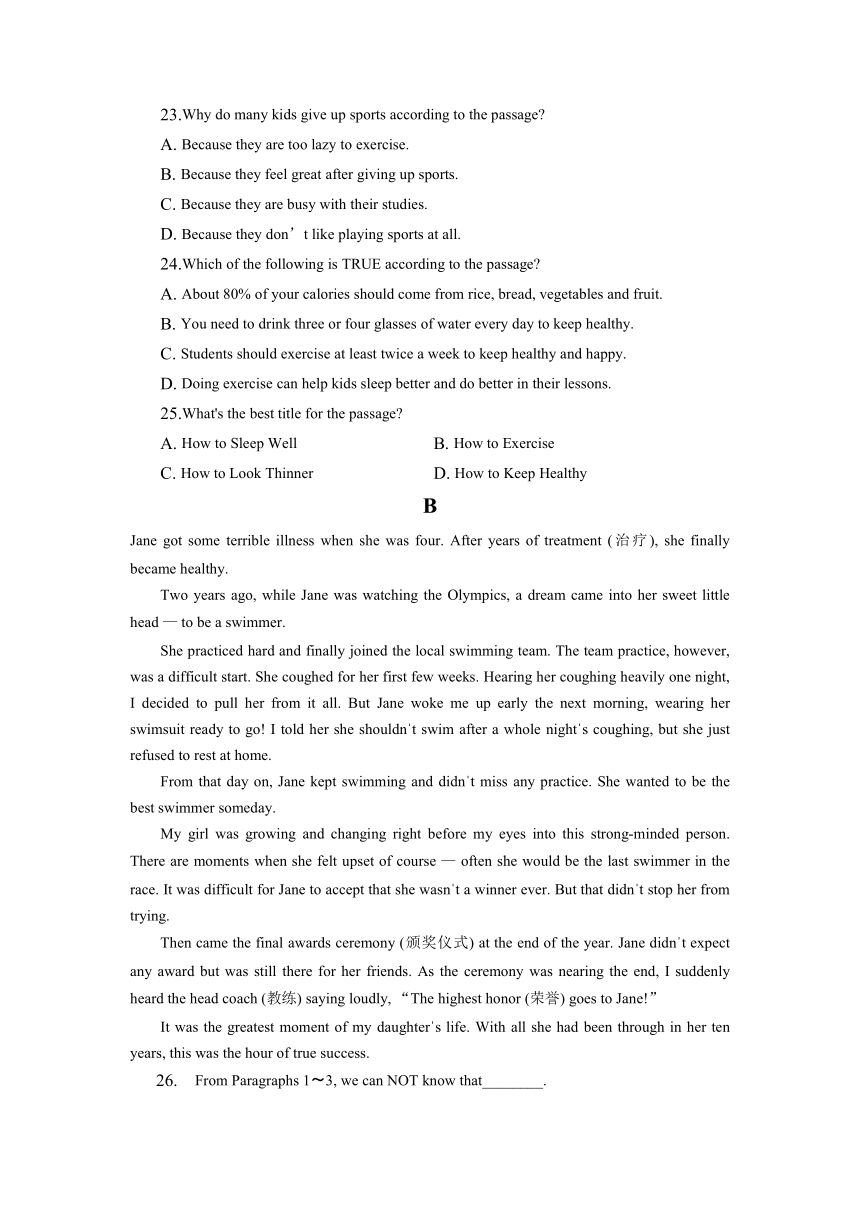 23.Why do many kids give up sports according to the passage?

A. Because they are too lazy to exercise.

B. Because they feel great after giving up sports.

C. Because they are busy with their studies.

D. Because they don’t like playing sports at all.

24.Which of the following is TRUE according to the passage?

A. About 80% of your calories should come from rice, bread, vegetables and fruit.

B. You need to drink three or four glasses of water every day to keep healthy.

C. Students should exercise at least twice a week to keep healthy and happy.

D. Doing exercise can help kids sleep better and do better in their lessons.

25.What's the best title for the passage?

A. How to Sleep Well

B. How to Exercise

C. How to Look Thinner

D. How to Keep Healthy

B

Jane got some terrible illness when she was four. After years of treatment (治疗), she finally became healthy.

Two years ago, while Jane was watching the Olympics, a dream came into her sweet little head — to be a swimmer.

She practiced hard and finally joined the local swimming team. The team practice, however, was a difficult start. She coughed for her first few weeks. Hearing her coughing heavily one night, I decided to pull her from it all. But Jane woke me up early the next morning, wearing her swimsuit ready to go! I told her she shouldn't swim after a whole night's coughing, but she just refused to rest at home.

From that day on, Jane kept swimming and didn't miss any practice. She wanted to be the best swimmer someday.

My girl was growing and changing right before my eyes into this strong-minded person. There are moments when she felt upset of course — often she would be the last swimmer in the race. It was difficult for Jane to accept that she wasn't a winner ever. But that didn't stop her from trying.

Then came the final awards ceremony (颁奖仪式) at the end of the year. Jane didn't expect any award but was still there for her friends. As the ceremony was nearing the end, I suddenly heard the head coach (教练) saying loudly, “The highest honor (荣誉) goes to Jane!”

It was the greatest moment of my daughter's life. With all she had been through in her ten years, this was the hour of true success.

26. From Paragraphs 1～3, we can NOT know that________.